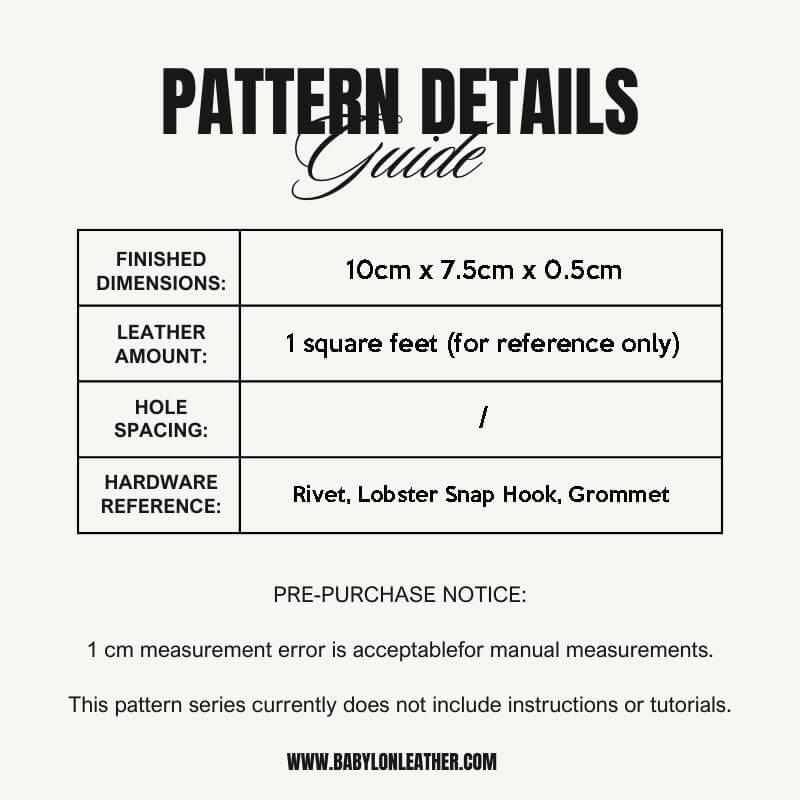 PATTERN DETAILS
Guide

| FINISHED DIMENSIONS: | 10cm x 7.5cm x 0.5cm |
|---|---|
| LEATHER AMOUNT: | 1 square feet (for reference only) |
| HOLE SPACING: | / |
| HARDWARE REFERENCE: | Rivet, Lobster Snap Hook, Grommet |

PRE-PURCHASE NOTICE:

1 cm measurement error is acceptablefor manual measurements.

This pattern series currently does not include instructions or tutorials.

WWW.BABYLONLEATHER.COM